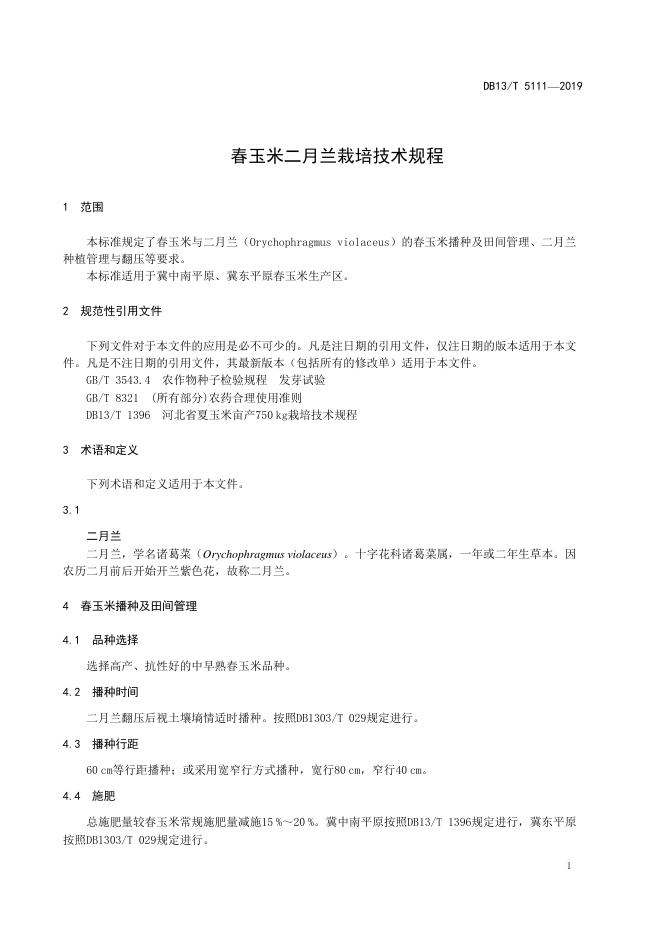 DB13/T 5111—2019

春玉米二月兰栽培技术规程

1 范围

本标准规定了春玉米与二月兰（Orychophragmus violaceus）的春玉米播种及田间管理、二月兰种植管理与翻压等要求。
本标准适用于冀中南平原、冀东平原春玉米生产区。

2 规范性引用文件

下列文件对于本文件的应用是必不可少的。凡是注日期的引用文件，仅注日期的版本适用于本文件。凡是不注日期的引用文件，其最新版本（包括所有的修改单）适用于本文件。
GB/T 3543.4 农作物种子检验规程 发芽试验
GB/T 8321 (所有部分)农药合理使用准则
DB13/T 1396 河北省夏玉米亩产750 kg栽培技术规程

3 术语和定义

下列术语和定义适用于本文件。

3.1

二月兰
二月兰，学名诸葛菜（Orychophragmus violaceus）。十字花科诸葛菜属，一年或二年生草本。因农历二月前后开始开兰紫色花，故称二月兰。

4 春玉米播种及田间管理

4.1 品种选择

选择高产、抗性好的中早熟春玉米品种。

4.2 播种时间

二月兰翻压后视土壤墒情适时播种。按照DB1303/T 029规定进行。

4.3 播种行距

60 cm等行距播种；或采用宽窄行方式播种，宽行80 cm，窄行40 cm。

4.4 施肥

总施肥量较春玉米常规施肥量减施15 %～20 %。冀中南平原按照DB13/T 1396规定进行，冀东平原按照DB1303/T 029规定进行。

1